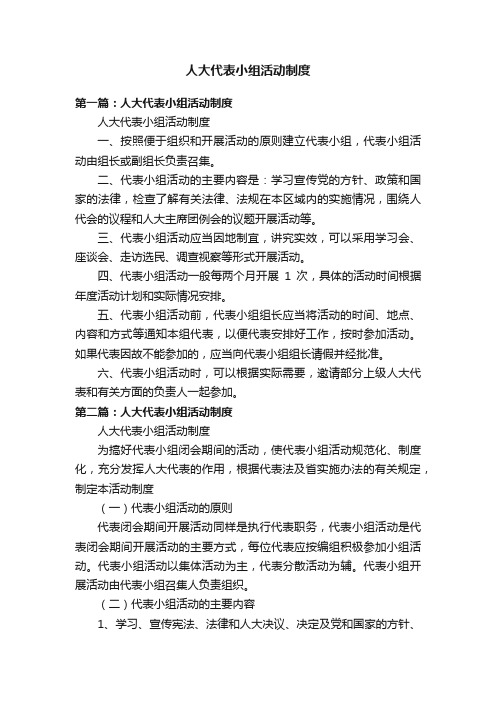 人大代表小组活动制度

第一篇：人大代表小组活动制度

人大代表小组活动制度

一、按照便于组织和开展活动的原则建立代表小组，代表小组活动由组长或副组长负责召集。

二、代表小组活动的主要内容是：学习宣传党的方针、政策和国家的法律，检查了解有关法律、法规在本区域内的实施情况，围绕人代会的议程和人大主席团例会的议题开展活动等。

三、代表小组活动应当因地制宜，讲究实效，可以采用学习会、座谈会、走访选民、调查视察等形式开展活动。

四、代表小组活动一般每两个月开展 1 次，具体的活动时间根据年度活动计划和实际情况安排。

五、代表小组活动前，代表小组组长应当将活动的时间、地点、内容和方式等通知本组代表，以便代表安排好工作，按时参加活动。如果代表因故不能参加的，应当向代表小组组长请假并经批准。

六、代表小组活动时，可以根据实际需要，邀请部分上级人大代表和有关方面的负责人一起参加。

第二篇：人大代表小组活动制度

人大代表小组活动制度

为搞好代表小组闭会期间的活动，使代表小组活动规范化、制度化，充分发挥人大代表的作用，根据代表法及省实施办法的有关规定，制定本活动制度

（一）代表小组活动的原则

代表闭会期间开展活动同样是执行代表职务，代表小组活动是代表闭会期间开展活动的主要方式，每位代表应按编组积极参加小组活动。代表小组活动以集体活动为主，代表分散活动为辅。代表小组开展活动由代表小组召集人负责组织。

（二）代表小组活动的主要内容

1、学习、宣传宪法、法律和人大决议、决定及党和国家的方针、